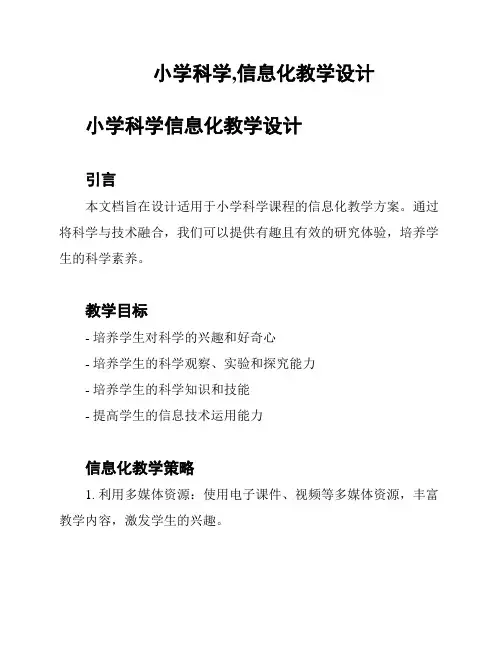 小学科学,信息化教学设计

小学科学信息化教学设计

引言

本文档旨在设计适用于小学科学课程的信息化教学方案。通过将科学与技术融合，我们可以提供有趣且有效的研究体验，培养学生的科学素养。

教学目标

- 培养学生对科学的兴趣和好奇心
- 培养学生的科学观察、实验和探究能力
- 培养学生的科学知识和技能
- 提高学生的信息技术运用能力

信息化教学策略

1. 利用多媒体资源：使用电子课件、视频等多媒体资源，丰富教学内容，激发学生的兴趣。